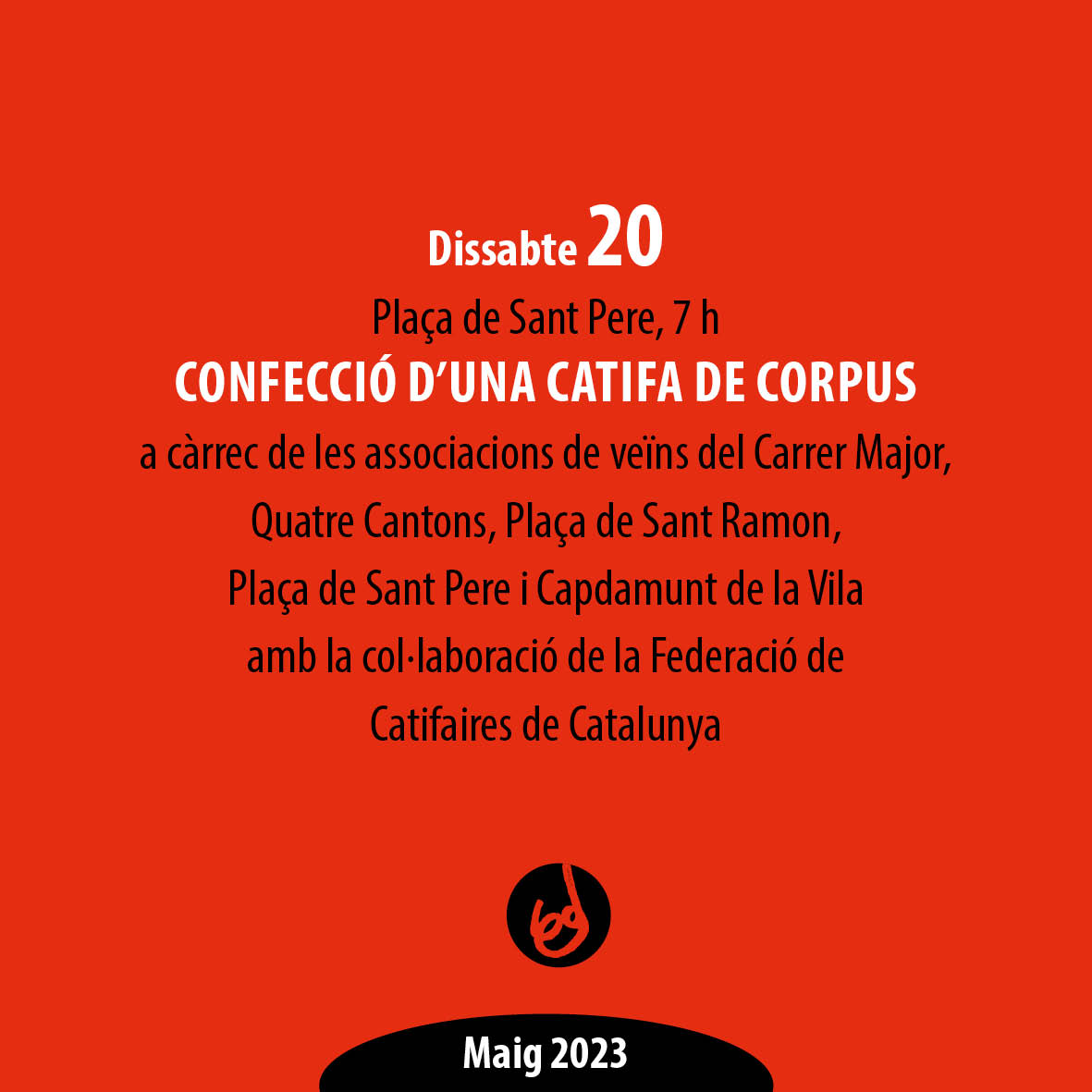 Dissabte 20

Plaça de Sant Pere, 7 h

CONFECCIÓ D'UNA CATIFA DE CORPUS

a càrrec de les associacions de veïns del Carrer Major, Quatre Cantons, Plaça de Sant Ramon, Plaça de Sant Pere i Capdamunt de la Vila amb la col·laboració de la Federació de Catifaires de Catalunya

Maig 2023